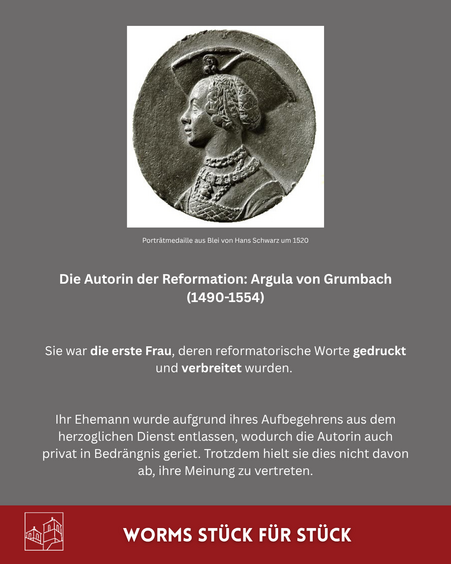 Porträtmedaille aus Blei von Hans Schwarz um 1520

Die Autorin der Reformation: Argula von Grumbach (1490-1554)

Sie war die erste Frau, deren reformatorische Worte gedruckt und verbreitet wurden.

Ihr Ehemann wurde aufgrund ihres Aufbegehrens aus dem herzoglichen Dienst entlassen, wodurch die Autorin auch privat in Bedrängnis geriet. Trotzdem hielt sie dies nicht davon ab, ihre Meinung zu vertreten.

WORMS STÜCK FÜR STÜCK